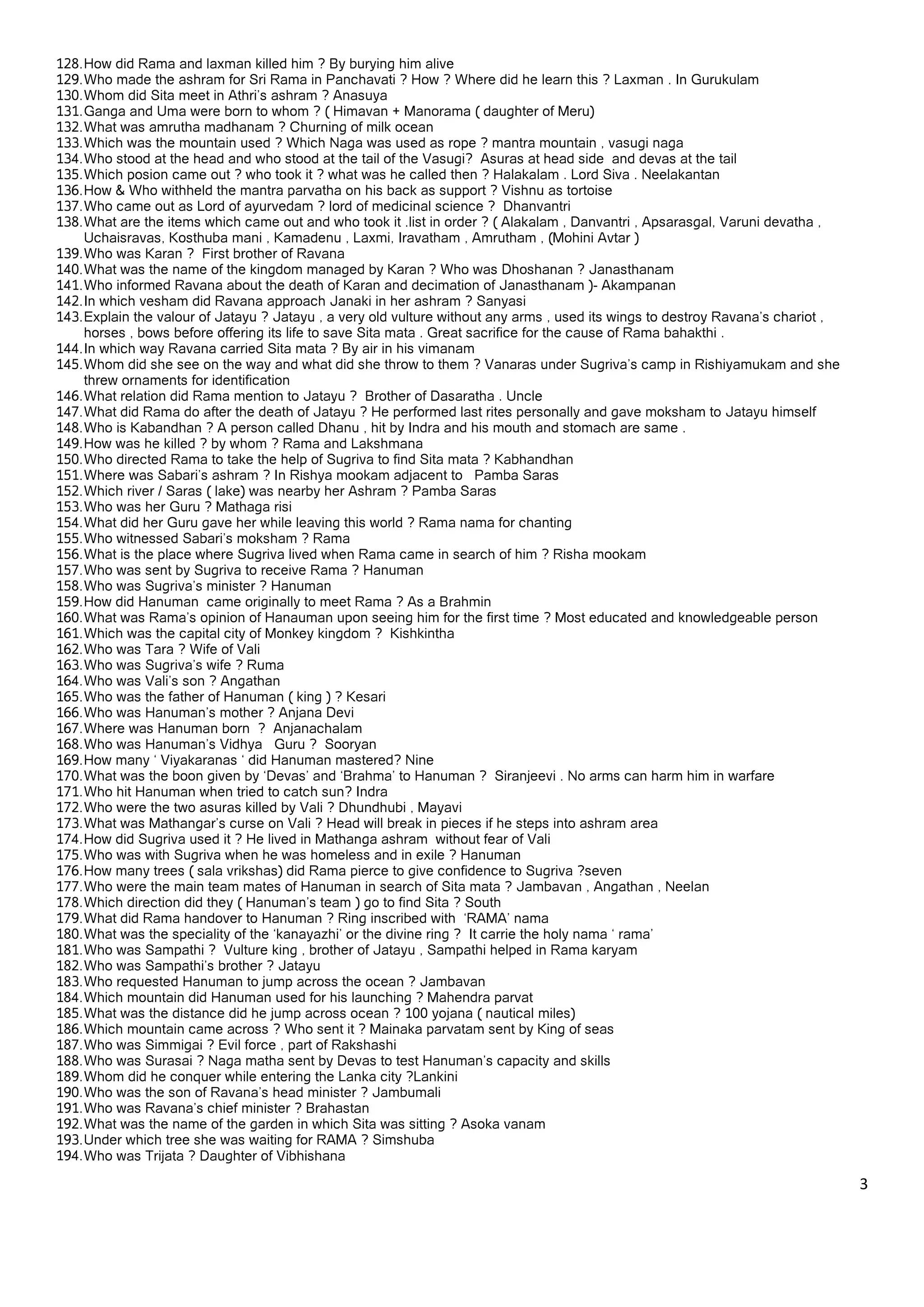 128. How did Rama and laxman killed him ? By burying him alive
129. Who made the ashram for Sri Rama in Panchavati ? How ? Where did he learn this ? Laxman . In Gurukulam
130. Whom did Sita meet in Athri's ashram ? Anasuya
131. Ganga and Uma were born to whom ? ( Himavan + Manorama ( daughter of Meru)
132. What was amrutha madhanam ? Churning of milk ocean
133. Which was the mountain used ? Which Naga was used as rope ? mantra mountain , vasugi naga
134. Who stood at the head and who stood at the tail of the Vasugi? Asuras at head side and devas at the tail
135. Which posion came out ? who took it ? what was he called then ? Halakalam . Lord Siva . Neelakantan
136. How & Who withheld the mantra parvatha on his back as support ? Vishnu as tortoise
137. Who came out as Lord of ayurvedam ? lord of medicinal science ? Dhanvantri
138. What are the items which came out and who took it .list in order ? ( Alakalam , Danvantri , Apsarasgal, Varuni devatha , Uchaisravas, Kosthuba mani , Kamadenu , Laxmi, Iravatham , Amrutham , (Mohini Avtar )
139. Who was Karan ? First brother of Ravana
140. What was the name of the kingdom managed by Karan ? Who was Dhoshanan ? Janasthanam
141. Who informed Ravana about the death of Karan and decimation of Janasthanam )- Akampanan
142. In which vesham did Ravana approach Janaki in her ashram ? Sanyasi
143. Explain the valour of Jatayu ? Jatayu , a very old vulture without any arms , used its wings to destroy Ravana's chariot , horses , bows before offering its life to save Sita mata . Great sacrifice for the cause of Rama bahakthi .
144. In which way Ravana carried Sita mata ? By air in his vimanam
145. Whom did she see on the way and what did she throw to them ? Vanaras under Sugriva's camp in Rishiyamukam and she threw ornaments for identification
146. What relation did Rama mention to Jatayu ? Brother of Dasaratha . Uncle
147. What did Rama do after the death of Jatayu ? He performed last rites personally and gave moksham to Jatayu himself
148. Who is Kabandhan ? A person called Dhanu , hit by Indra and his mouth and stomach are same .
149. How was he killed ? by whom ? Rama and Lakshmana
150. Who directed Rama to take the help of Sugriva to find Sita mata ? Kabhandhan
151. Where was Sabari's ashram ? In Rishya mookam adjacent to Pamba Saras
152. Which river / Saras ( lake) was nearby her Ashram ? Pamba Saras
153. Who was her Guru ? Mathaga risi
154. What did her Guru gave her while leaving this world ? Rama nama for chanting
155. Who witnessed Sabari's moksham ? Rama
156. What is the place where Sugriva lived when Rama came in search of him ? Risha mookam
157. Who was sent by Sugriva to receive Rama ? Hanuman
158. Who was Sugriva's minister ? Hanuman
159. How did Hanuman came originally to meet Rama ? As a Brahmin
160. What was Rama's opinion of Hanauman upon seeing him for the first time ? Most educated and knowledgeable person
161. Which was the capital city of Monkey kingdom ? Kishkintha
162. Who was Tara ? Wife of Vali
163. Who was Sugriva's wife ? Ruma
164. Who was Vali's son ? Angathan
165. Who was the father of Hanuman ( king ) ? Kesari
166. Who was Hanuman's mother ? Anjana Devi
167. Where was Hanuman born ? Anjanachalam
168. Who was Hanuman's Vidhya Guru ? Sooryan
169. How many ' Viyakaranas ' did Hanuman mastered? Nine
170. What was the boon given by 'Devas' and 'Brahma' to Hanuman ? Siranjeevi . No arms can harm him in warfare
171. Who hit Hanuman when tried to catch sun? Indra
172. Who were the two asuras killed by Vali ? Dhundhubi , Mayavi
173. What was Mathangar's curse on Vali ? Head will break in pieces if he steps into ashram area
174. How did Sugriva used it ? He lived in Mathanga ashram without fear of Vali
175. Who was with Sugriva when he was homeless and in exile ? Hanuman
176. How many trees ( sala vrikshas) did Rama pierce to give confidence to Sugriva ?seven
177. Who were the main team mates of Hanuman in search of Sita mata ? Jambavan , Angathan , Neelan
178. Which direction did they ( Hanuman's team ) go to find Sita ? South
179. What did Rama handover to Hanuman ? Ring inscribed with 'RAMA' nama
180. What was the speciality of the 'kanayazhi' or the divine ring ? It carrie the holy nama ' rama'
181. Who was Sampathi ? Vulture king , brother of Jatayu , Sampathi helped in Rama karyam
182. Who was Sampathi's brother ? Jatayu
183. Who requested Hanuman to jump across the ocean ? Jambavan
184. Which mountain did Hanuman used for his launching ? Mahendra parvat
185. What was the distance did he jump across ocean ? 100 yojana ( nautical miles)
186. Which mountain came across ? Who sent it ? Mainaka parvatam sent by King of seas
187. Who was Simmigai ? Evil force , part of Rakshashi
188. Who was Surasai ? Naga matha sent by Devas to test Hanuman's capacity and skills
189. Whom did he conquer while entering the Lanka city ?Lankini
190. Who was the son of Ravana's head minister ? Jambumali
191. Who was Ravana's chief minister ? Brahastan
192. What was the name of the garden in which Sita was sitting ? Asoka vanam
193. Under which tree she was waiting for RAMA ? Simshuba
194. Who was Trijata ? Daughter of Vibhishana

3